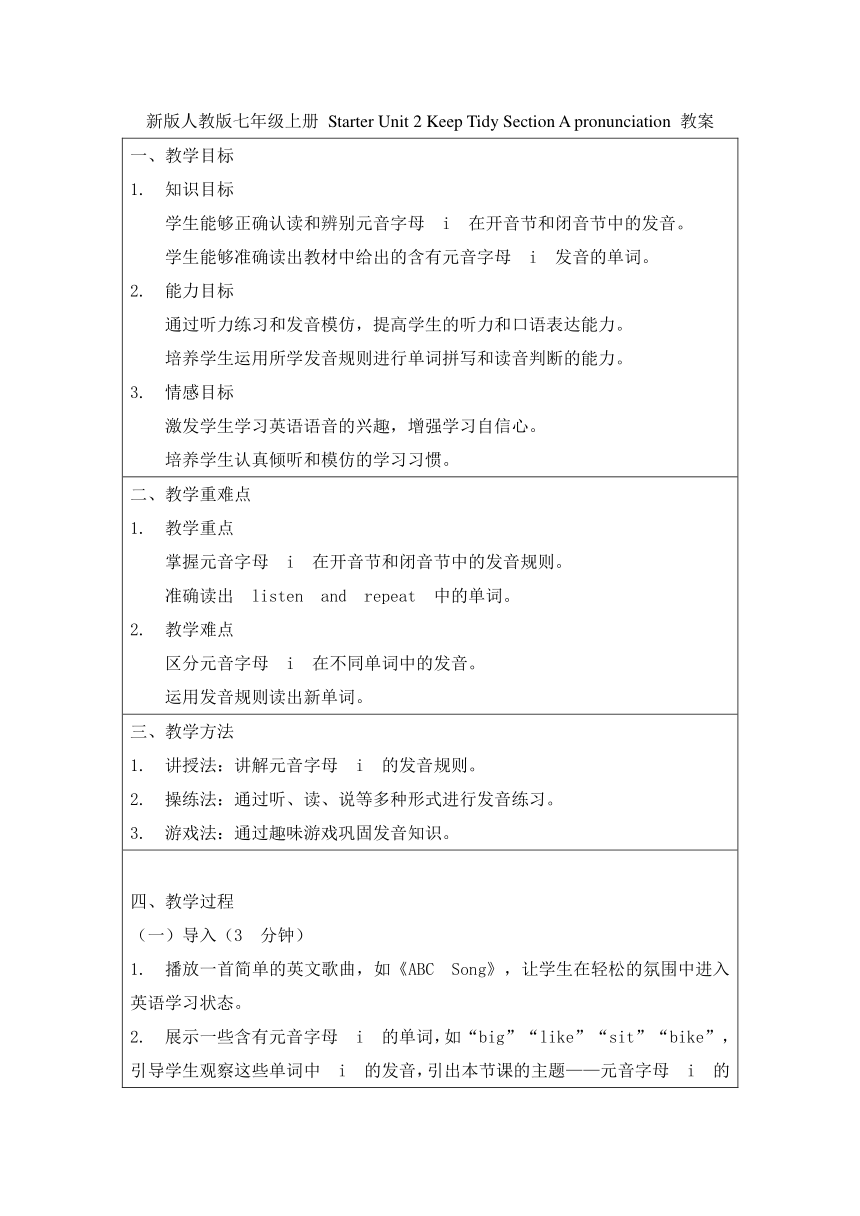 新版人教版七年级上册 Starter Unit 2 Keep Tidy Section A pronunciation 教案

一、教学目标

1. 知识目标

学生能够正确认读和辨别元音字母 i 在开音节和闭音节中的发音。

学生能够准确读出教材中给出的含有元音字母 i 发音的单词。

2. 能力目标

通过听力练习和发音模仿，提高学生的听力和口语表达能力。

培养学生运用所学发音规则进行单词拼写和读音判断的能力。

3. 情感目标

激发学生学习英语语音的兴趣，增强学习自信心。

培养学生认真倾听和模仿的学习习惯。

二、教学重难点

1. 教学重点

掌握元音字母 i 在开音节和闭音节中的发音规则。

准确读出 listen and repeat 中的单词。

2. 教学难点

区分元音字母 i 在不同单词中的发音。

运用发音规则读出新单词。

三、教学方法

1. 讲授法：讲解元音字母 i 的发音规则。

2. 操练法：通过听、读、说等多种形式进行发音练习。

3. 游戏法：通过趣味游戏巩固发音知识。

四、教学过程

（一）导入（3 分钟）

1. 播放一首简单的英文歌曲，如《ABC Song》，让学生在轻松的氛围中进入英语学习状态。

2. 展示一些含有元音字母 i 的单词，如“big”“like”“sit”“bike”，引导学生观察这些单词中 i 的发音，引出本节课的主题——元音字母 i 的